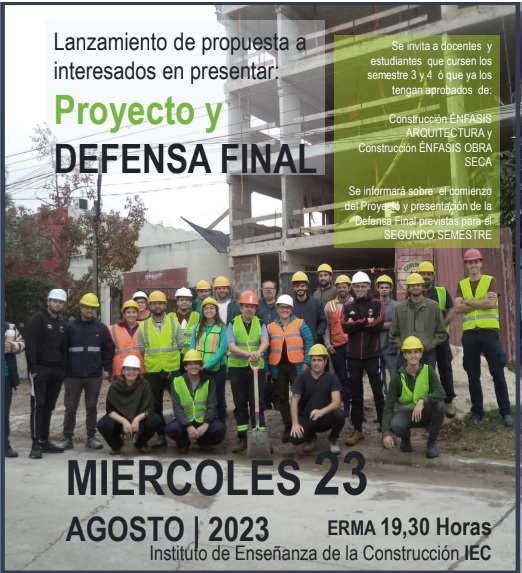 Lanzamiento de propuesta a interesados en presentar:

Proyecto y DEFENSA FINAL

Se invita a docentes y estudiantes que cursen los semestre 3 y 4 ó que ya los tengan aprobados de:

Construcción ÉNFASIS ARQUITECTURA y Construcción ÉNFASIS OBRA SECA

Se informará sobre el comienzo del Proyecto y presentación de la Defensa Final previstas para el SEGUNDO SEMESTRE

MIERCOLES 23

AGOSTO | 2023

ERMA 19,30 Horas

Instituto de Enseñanza de la Construcción IEC